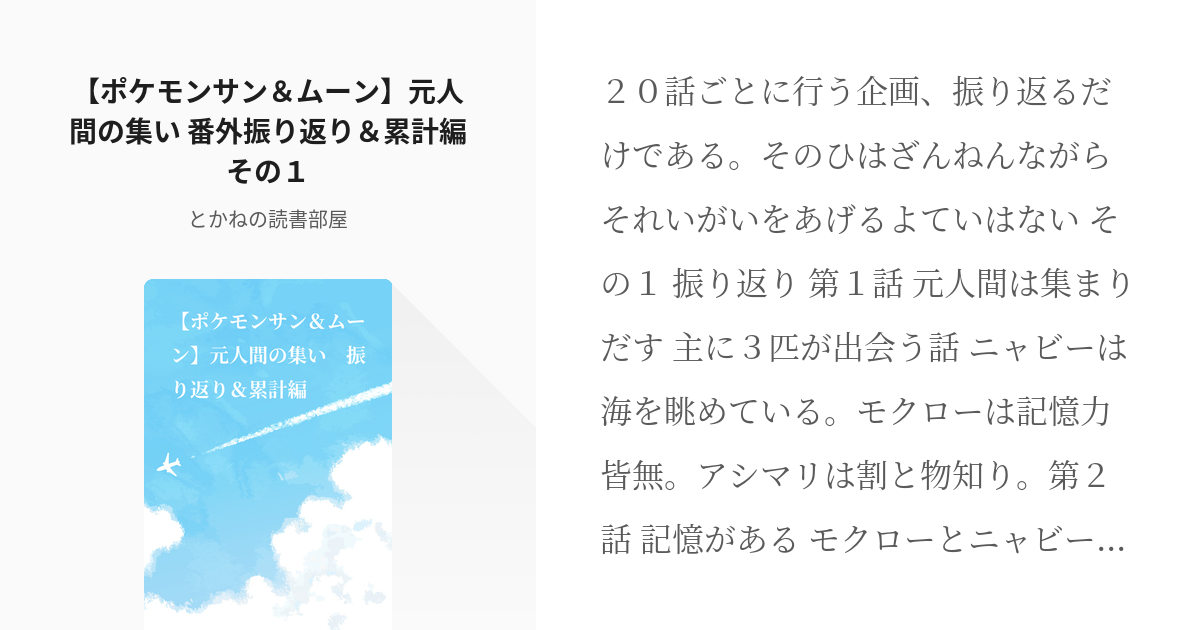 【ポケモンサン＆ムーン】元人間の集い 番外振り返り＆累計編 その１

とかねの読書部屋

【ポケモンサン＆ムーン】元人間の集い　振り返り＆累計編

２０話ごとに行う企画、振り返るだけである。そのひはざんねんながらそれいがいをあげるよていはない その１ 振り返り 第１話 元人間は集まりだす 主に３匹が出会う話 ニャビーは海を眺めている。モクローは記憶力皆無。アシマリは割と物知り。第２話 記憶がある モクローとニャビー…